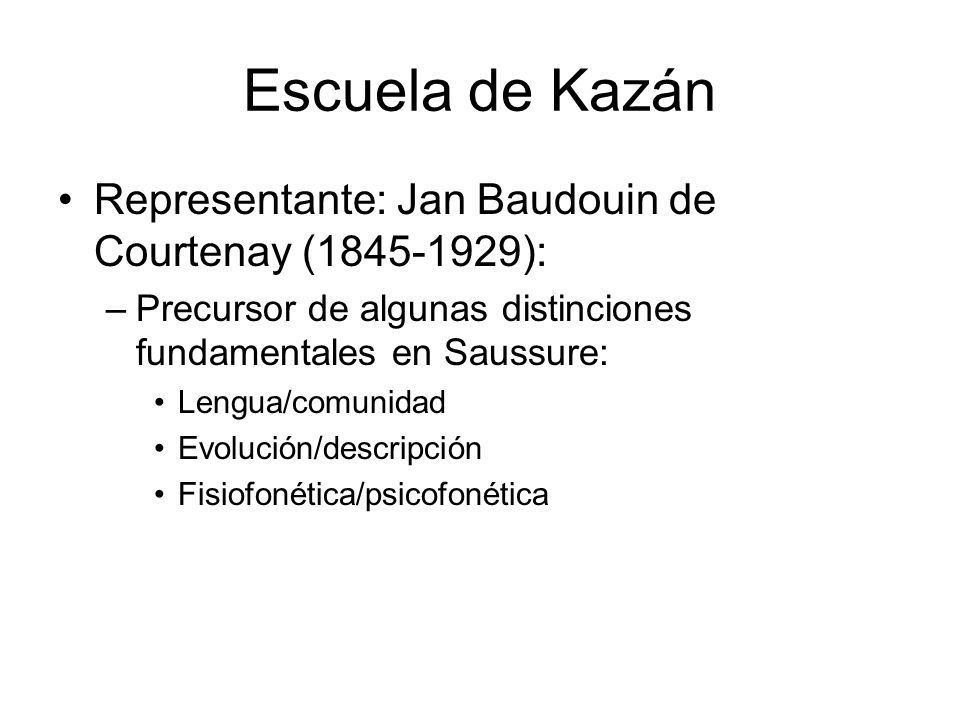 Escuela de Kazán

• Representante: Jan Baudouin de Courtenay (1845-1929):
– Precursor de algunas distinciones fundamentales en Saussure:
• Lengua/comunidad
• Evolución/descripción
• Fisiofonética/psicofonética